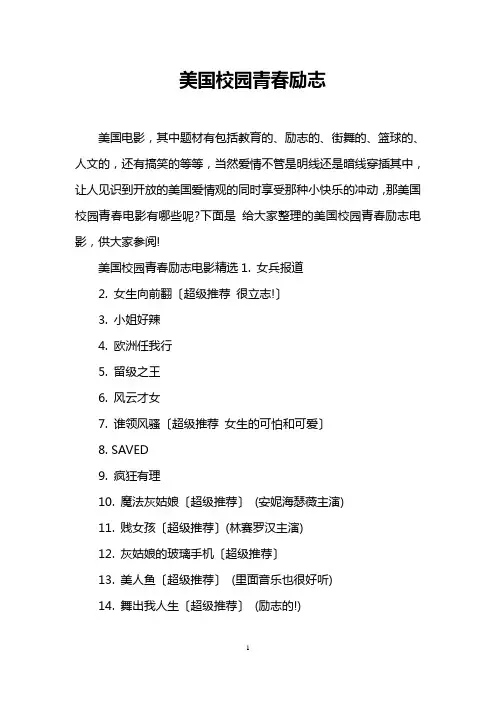 美国校园青春励志

美国电影，其中题材有包括教育的、励志的、街舞的、篮球的、人文的，还有搞笑的等等，当然爱情不管是明线还是暗线穿插其中，让人见识到开放的美国爱情观的同时享受那种小快乐的冲动，那美国校园青春电影有哪些呢?下面是 给大家整理的美国校园青春励志电影，供大家参阅!

美国校园青春励志电影精选 1. 女兵报道

2. 女生向前翻〔超级推荐 很立志!〕

3. 小姐好辣

4. 欧洲任我行

5. 留级之王

6. 风云才女

7. 谁领风骚〔超级推荐 女生的可怕和可爱〕

8. SAVED

9. 疯狂有理

10. 魔法灰姑娘〔超级推荐〕 (安妮海瑟薇主演)

11. 贱女孩〔超级推荐〕(林赛罗汉主演)

12. 灰姑娘的玻璃手机〔超级推荐〕

13. 美人鱼〔超级推荐〕 (里面音乐也很好听)

14. 舞出我人生〔超级推荐〕 (励志的!)

1